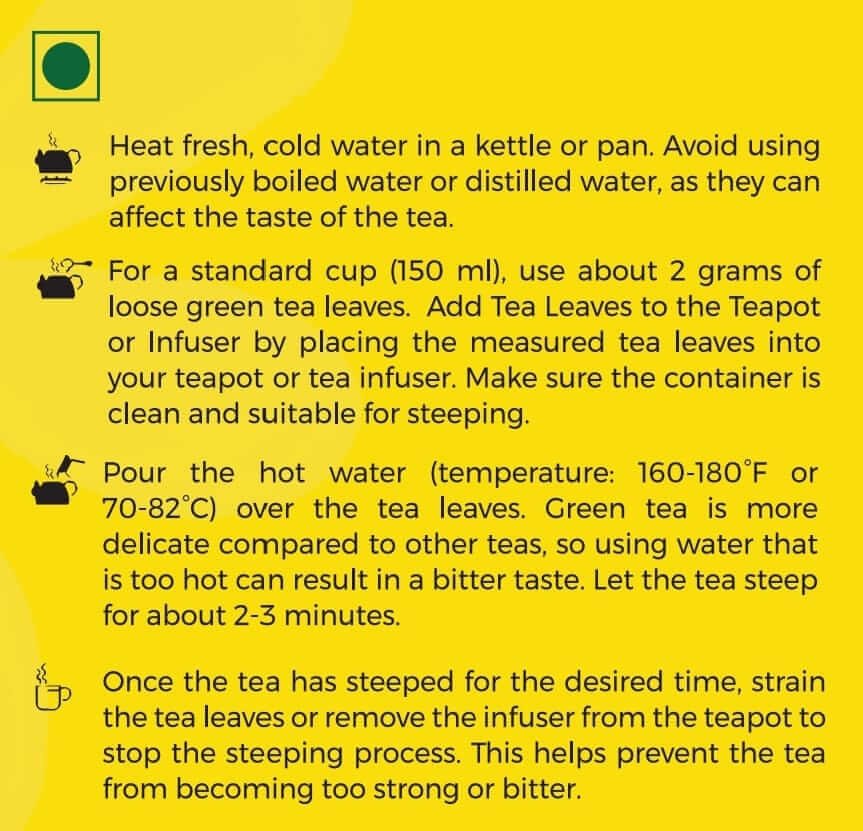 Heat fresh, cold water in a kettle or pan. Avoid using previously boiled water or distilled water, as they can affect the taste of the tea.

For a standard cup (150 ml), use about 2 grams of loose green tea leaves. Add Tea Leaves to the Teapot or Infuser by placing the measured tea leaves into your teapot or tea infuser. Make sure the container is clean and suitable for steeping.

Pour the hot water (temperature: 160-180°F or 70-82°C) over the tea leaves. Green tea is more delicate compared to other teas, so using water that is too hot can result in a bitter taste. Let the tea steep for about 2-3 minutes.

Once the tea has steeped for the desired time, strain the tea leaves or remove the infuser from the teapot to stop the steeping process. This helps prevent the tea from becoming too strong or bitter.